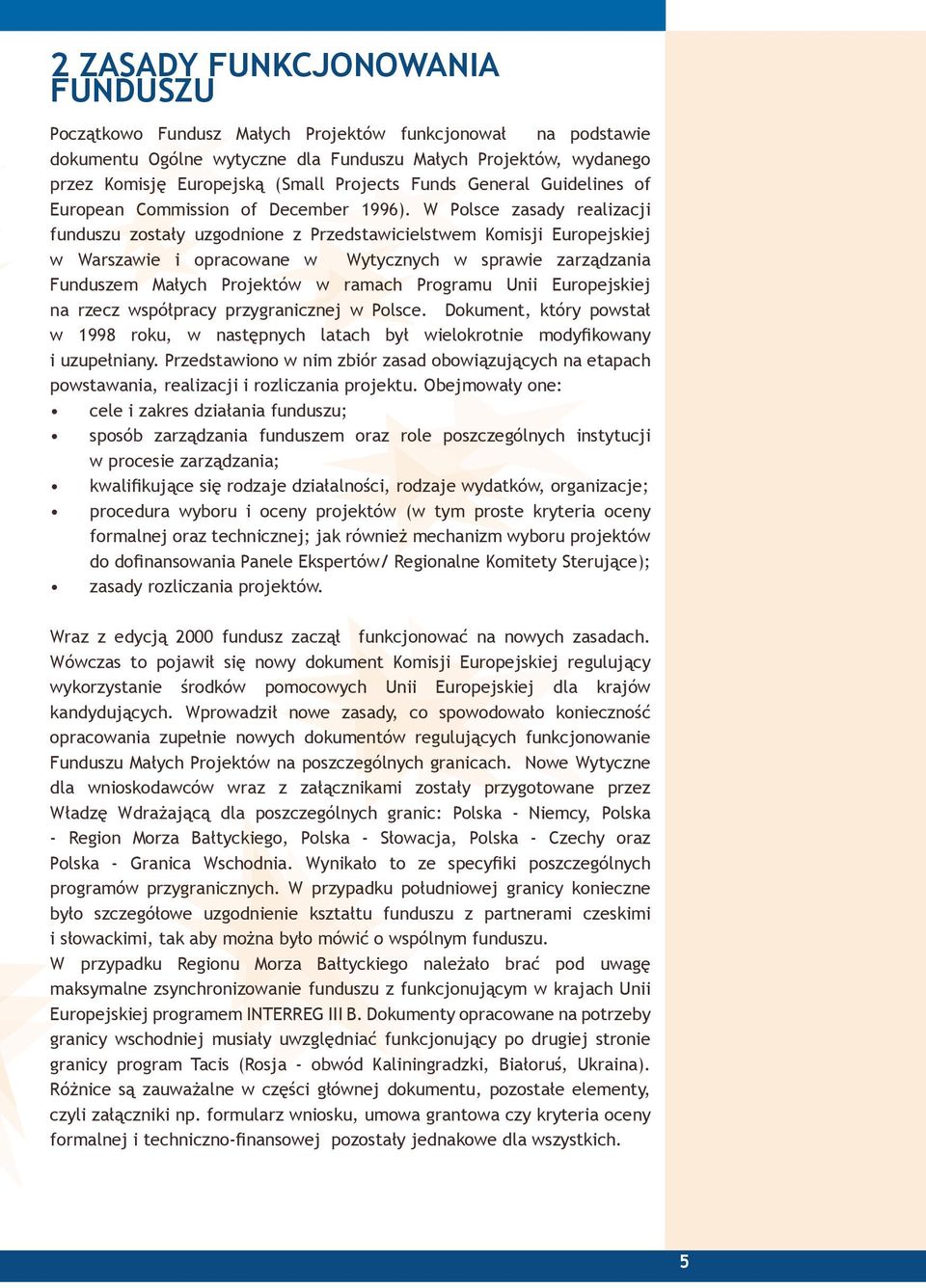 2 ZASADY FUNKCJONOWANIA FUNDUSZU

Początkowo Fundusz Małych Projektów funkcjonował na podstawie dokumentu Ogólne wytyczne dla Funduszu Małych Projektów, wydanego przez Komisję Europejską (Small Projects Funds General Guidelines of European Commission of December 1996). W Polsce zasady realizacji funduszu zostały uzgodnione z Przedstawicielstwem Komisji Europejskiej w Warszawie i opracowane w Wytycznych w sprawie zarządzania Funduszem Małych Projektów w ramach Programu Unii Europejskiej na rzecz współpracy przygranicznej w Polsce. Dokument, który powstał w 1998 roku, w następnych latach był wielokrotnie modyfikowany i uzupełniany. Przedstawiono w nim zbiór zasad obowiązujących na etapach powstawania, realizacji i rozliczania projektu. Obejmowały one:
• cele i zakres działania funduszu;
• sposób zarządzania funduszem oraz role poszczególnych instytucji w procesie zarządzania;
• kwalifikujące się rodzaje działalności, rodzaje wydatków, organizacje;
• procedura wyboru i oceny projektów (w tym proste kryteria oceny formalnej oraz technicznej; jak również mechanizm wyboru projektów do dofinansowania Panele Ekspertów/ Regionalne Komitety Sterujące);
• zasady rozliczania projektów.

Wraz z edycją 2000 fundusz zaczął funkcjonować na nowych zasadach. Wówczas to pojawił się nowy dokument Komisji Europejskiej regulujący wykorzystanie środków pomocowych Unii Europejskiej dla krajów kandydujących. Wprowadził nowe zasady, co spowodowało konieczność opracowania zupełnie nowych dokumentów regulujących funkcjonowanie Funduszu Małych Projektów na poszczególnych granicach. Nowe Wytyczne dla wnioskodawców wraz z załącznikami zostały przygotowane przez Władzę Wdrażającą dla poszczególnych granic: Polska - Niemcy, Polska - Region Morza Bałtyckiego, Polska - Słowacja, Polska - Czechy oraz Polska - Granica Wschodnia. Wynikało to ze specyfiki poszczególnych programów przygranicznych. W przypadku południowej granicy konieczne było szczegółowe uzgodnienie kształtu funduszu z partnerami czeskimi i słowackimi, tak aby można było mówić o wspólnym funduszu.
W przypadku Regionu Morza Bałtyckiego należało brać pod uwagę maksymalne zsynchronizowanie funduszu z funkcjonującym w krajach Unii Europejskiej programem INTERREG III B. Dokumenty opracowane na potrzeby granicy wschodniej musiały uwzględniać funkcjonujący po drugiej stronie granicy program Tacis (Rosja - obwód Kaliningradzki, Białoruś, Ukraina). Różnice są zauważalne w części głównej dokumentu, pozostałe elementy, czyli załączniki np. formularz wniosku, umowa grantowa czy kryteria oceny formalnej i techniczno-finansowej pozostały jednakowe dla wszystkich.

5